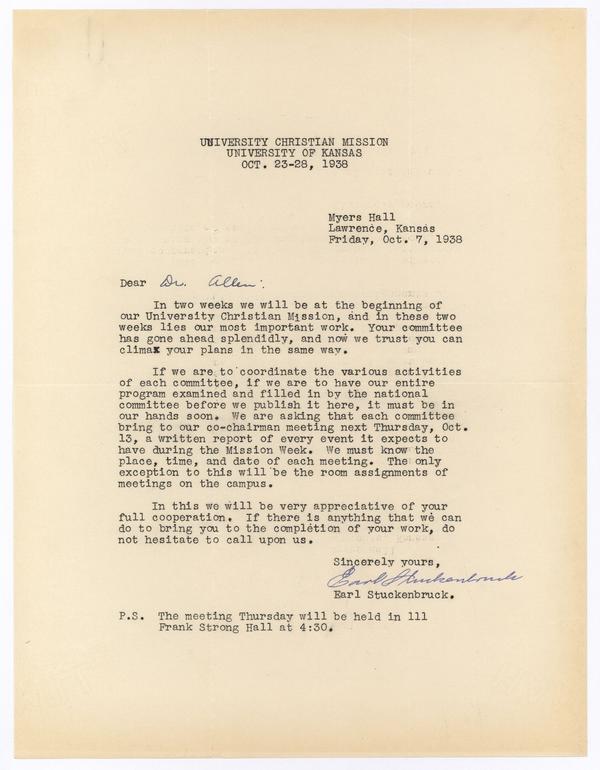 UNIVERSITY CHRISTIAN MISSION
UNIVERSITY OF KANSAS
OCT. 23-28, 1938

Myers Hall
Lawrence, Kansas
Friday, Oct. 7, 1938

Dear Dr. Allen:

In two weeks we will be at the beginning of our University Christian Mission, and in these two weeks lies our most important work. Your committee has gone ahead splendidly, and now we trust you can climax your plans in the same way.

If we are to coordinate the various activities of each committee, if we are to have our entire program examined and filled in by the national committee before we publish it here, it must be in our hands soon. We are asking that each committee bring to our co-chairman meeting next Thursday, Oct. 13, a written report of every event it expects to have during the Mission Week. We must know the place, time, and date of each meeting. The only exception to this will be the room assignments of meetings on the campus.

In this we will be very appreciative of your full cooperation. If there is anything that we can do to bring you to the completion of your work, do not hesitate to call upon us.

Sincerely yours,
Earl Stuckenbruck
Earl Stuckenbruck.

P.S. The meeting Thursday will be held in 111 Frank Strong Hall at 4:30.